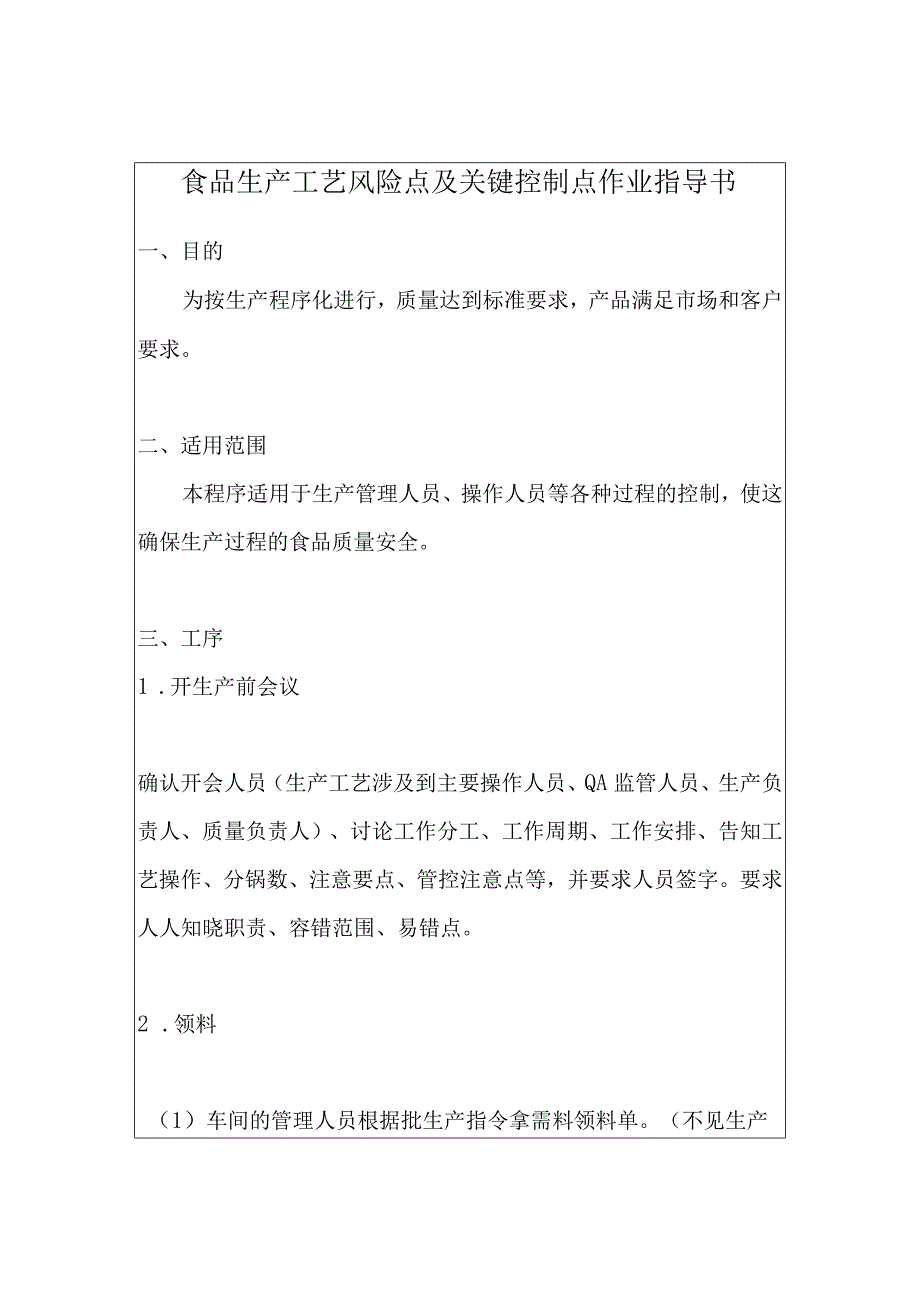 食品生产工艺风险点及关键控制点作业指导书

一、目的

为按生产程序化进行，质量达到标准要求，产品满足市场和客户要求。

二、适用范围

本程序适用于生产管理人员、操作人员等各种过程的控制，使这确保生产过程的食品质量安全。

三、工序

1．开生产前会议

确认开会人员（生产工艺涉及到主要操作人员、QA监管人员、生产负责人、质量负责人）、讨论工作分工、工作周期、工作安排、告知工艺操作、分锅数、注意要点、管控注意点等，并要求人员签字。要求人人知晓职责、容错范围、易错点。

2．领料

（1）车间的管理人员根据批生产指令拿需料领料单。（不见生产